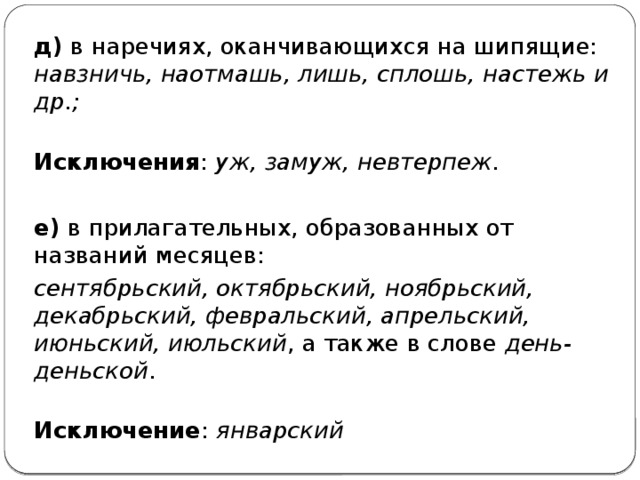 д) в наречиях, оканчивающихся на шипящие: навзничь, наотмашь, лишь, сплошь, настежь и др.;

Исключения: уж, замуж, невтерпеж.

е) в прилагательных, образованных от названий месяцев:

сентябрьский, октябрьский, ноябрьский, декабрьский, февральский, апрельский, июньский, июльский, а также в слове день-деньской.

Исключение: январский